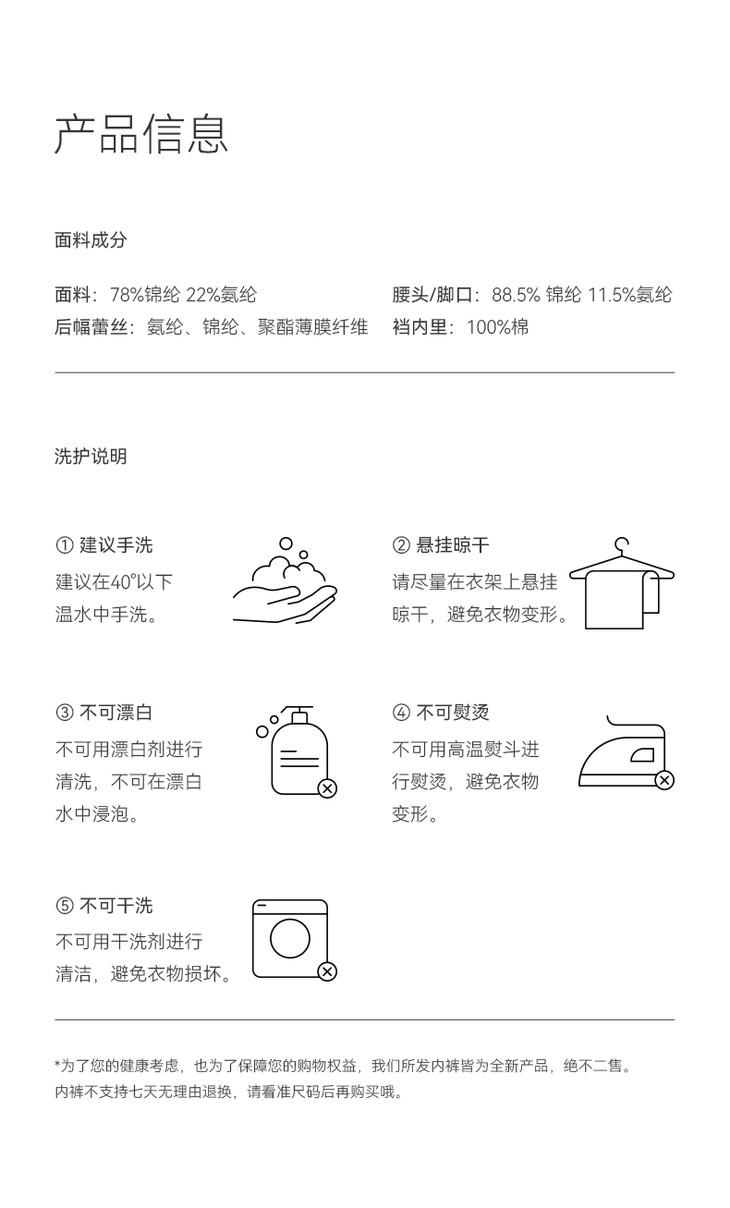 产品信息

面料成分

面料：78%锦纶 22%氨纶
后幅蕾丝：氨纶、锦纶、聚酯薄膜纤维

腰头/脚口：88.5% 锦纶 11.5%氨纶
裆内里：100%棉

洗护说明

① 建议手洗
建议在40°以下温水中手洗。

② 悬挂晾干
请尽量在衣架上悬挂晾干，避免衣物变形。

③ 不可漂白
不可用漂白剂进行清洗，不可在漂白水中浸泡。

④ 不可熨烫
不可用高温熨斗进行熨烫，避免衣物变形。

⑤ 不可干洗
不可用干洗剂进行清洁，避免衣物损坏。

*为了您的健康考虑，也为了保障您的购物权益，我们所发内裤皆为全新产品，绝不二售。
内裤不支持七天无理由退换，请看准尺码后再购买哦。